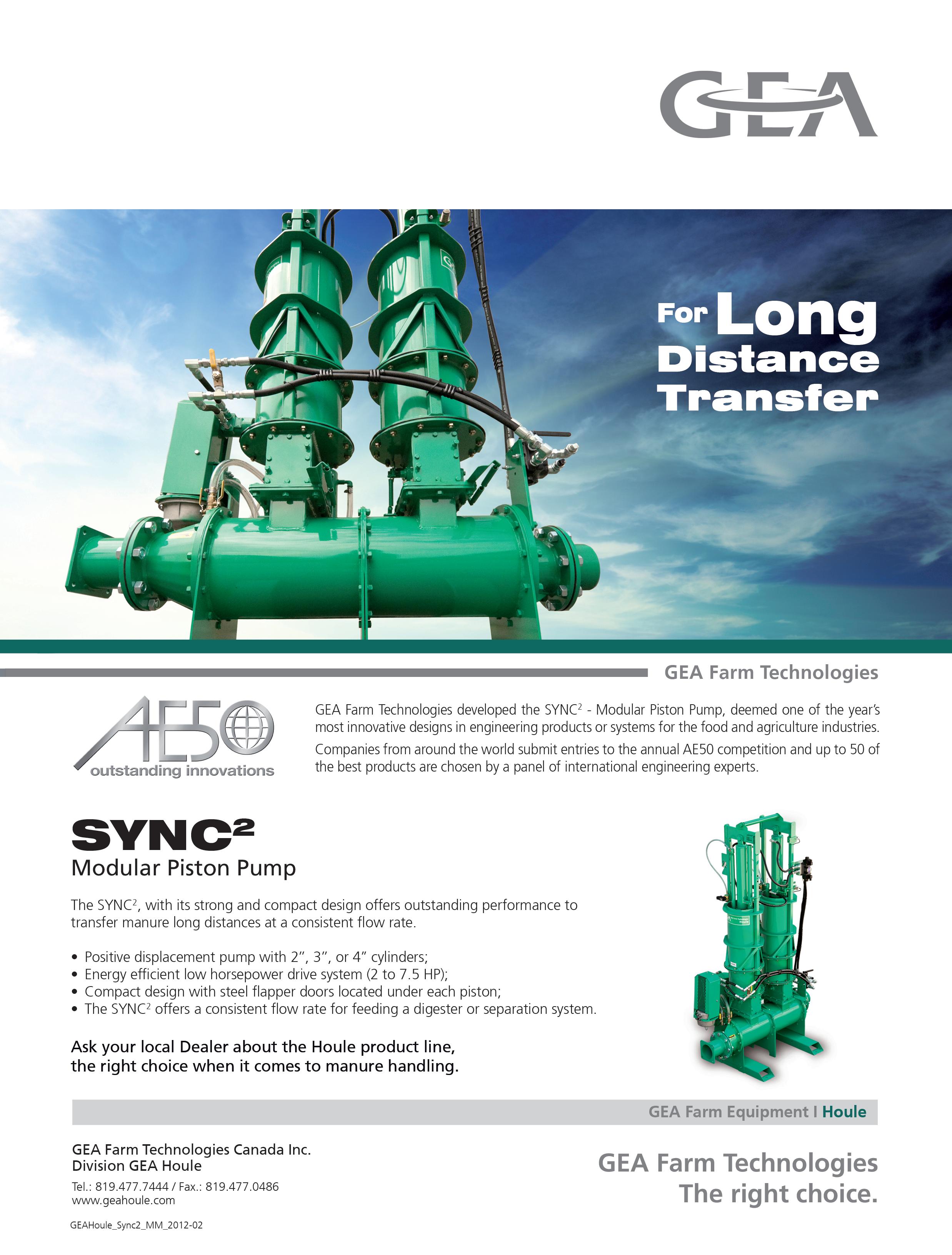 GEA

For Long Distance Transfer

GEA Farm Technologies

AE50
outstanding innovations

GEA Farm Technologies developed the SYNC$^{2}$ - Modular Piston Pump, deemed one of the year's most innovative designs in engineering products or systems for the food and agriculture industries.

Companies from around the world submit entries to the annual AE50 competition and up to 50 of the best products are chosen by a panel of international engineering experts.

SYNC$^{2}$
Modular Piston Pump

The SYNC$^{2}$, with its strong and compact design offers outstanding performance to transfer manure long distances at a consistent flow rate.

• Positive displacement pump with 2", 3", or 4" cylinders;
• Energy efficient low horsepower drive system (2 to 7.5 HP);
• Compact design with steel flapper doors located under each piston;
• The SYNC$^{2}$ offers a consistent flow rate for feeding a digester or separation system.

Ask your local Dealer about the Houle product line, the right choice when it comes to manure handling.

GEA Farm Equipment I Houle

GEA Farm Technologies Canada Inc.
Division GEA Houle

Tel.: 819.477.7444 / Fax.: 819.477.0486
www.geahoule.com

GEAHoule_Sync2_MM_2012-02

GEA Farm Technologies
The right choice.